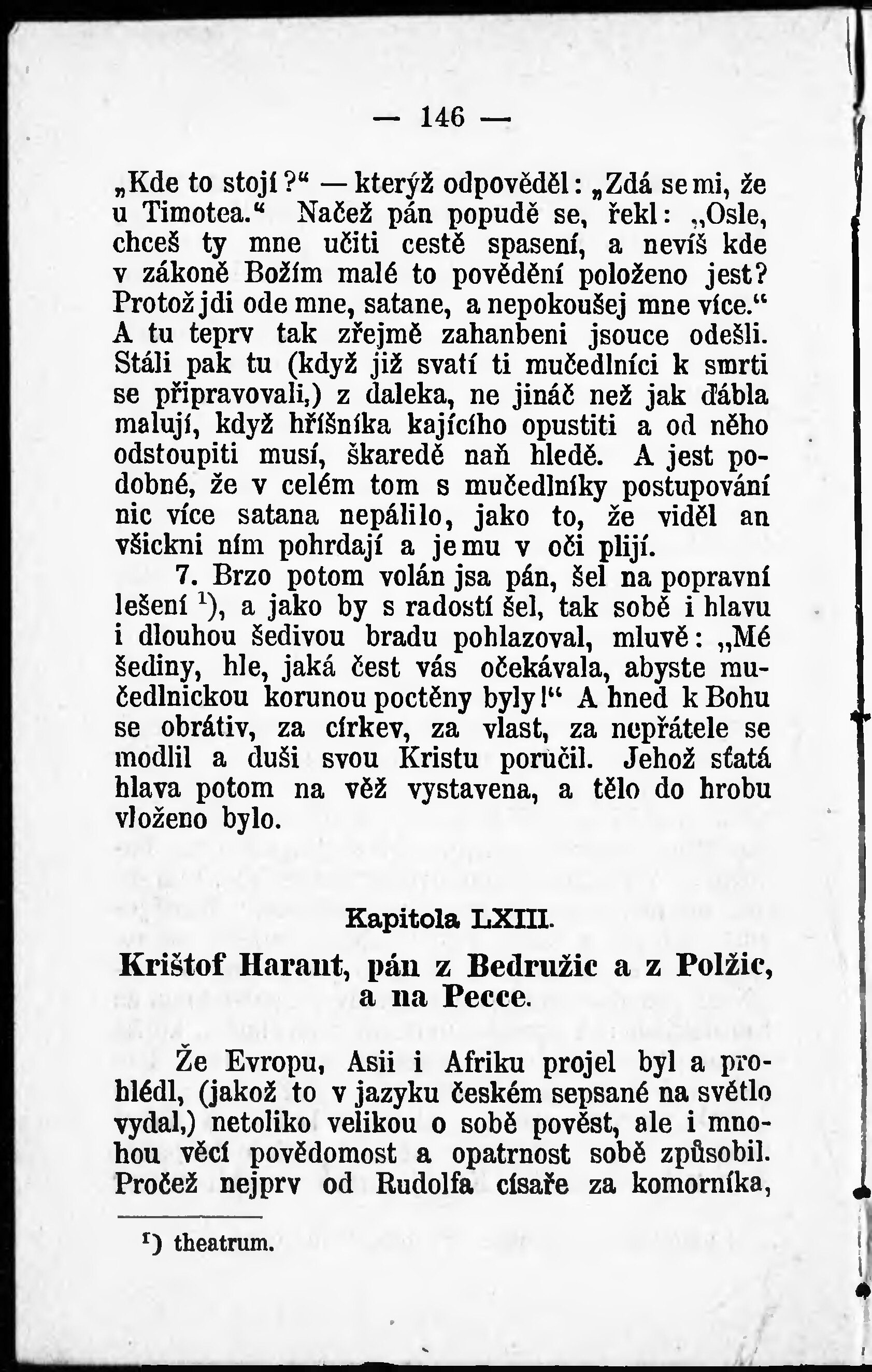 — 146 —

„Kde to stojí?“ — kterýž odpověděl: „Zdá se mi, že u Timotea.“ Načež pán popudě se, řekl: „Osle, chceš ty mne učiti cestě spasení, a nevíš kde v zákoně Božím malé to povědění položeno jest? Protož jdi ode mne, satane, a nepokoušej mne více.“ A tu teprv tak zřejmě zahanbeni jsouce odešli. Stáli pak tu (když již svatí ti mučedlníci k smrti se připravovali,) z daleka, ne jináč než jak ďábla malují, když hříšníka kajícího opustiti a od něho odstoupiti musí, škaredě naň hledě. A jest podobné, že v celém tom s mučedlníky postupování nic více satana nepálilo, jako to, že viděl an všickni ním pohrdají a jemu v oči plijí.

7. Brzo potom volán jsa pán, šel na popravní lešení $^1$), a jako by s radostí šel, tak sobě i hlavu i dlouhou šedivou bradu pohlazoval, mluvě: „Mé šediny, hle, jaká čest vás očekávala, abyste mučedlnickou korunou poctěny byly!“ A hned k Bohu se obrátiv, za církev, za vlast, za nepřátele se modlil a duši svou Kristu poručil. Jehož sťatá hlava potom na věž vystavena, a tělo do hrobu vloženo bylo.

Kapitola LXIII.

Krištof Harant, pán z Bedružic a z Polžic, a na Pecce.

Že Evropu, Asii i Afriku projel byl a prohlédl, (jakož to v jazyku českém sepsané na světlo vydal,) netoliko velikou o sobě pověst, ale i mnohou věcí povědomost a opatrnost sobě způsobil. Pročež nejprv od Rudolfa císaře za komorníka,

$^1$) theatrum.